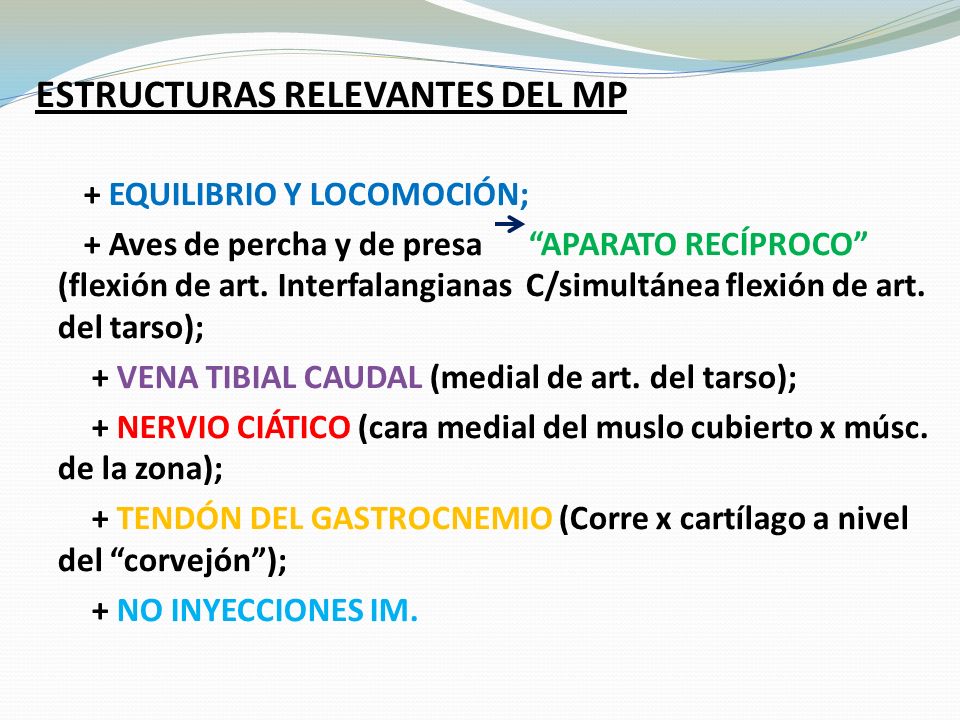 ESTRUCTURAS RELEVANTES DEL MP

+ EQUILIBRIO Y LOCOMOCIÓN;

+ Aves de percha y de presa → “APARATO RECÍPROCO” (flexión de art. Interfalangianas C/simultánea flexión de art. del tarso);

+ VENA TIBIAL CAUDAL (medial de art. del tarso);

+ NERVIO CIÁTICO (cara medial del muslo cubierto x músc. de la zona);

+ TENDÓN DEL GASTROCNEMIO (Corre x cartílago a nivel del “corvejón”);

+ NO INYECCIONES IM.